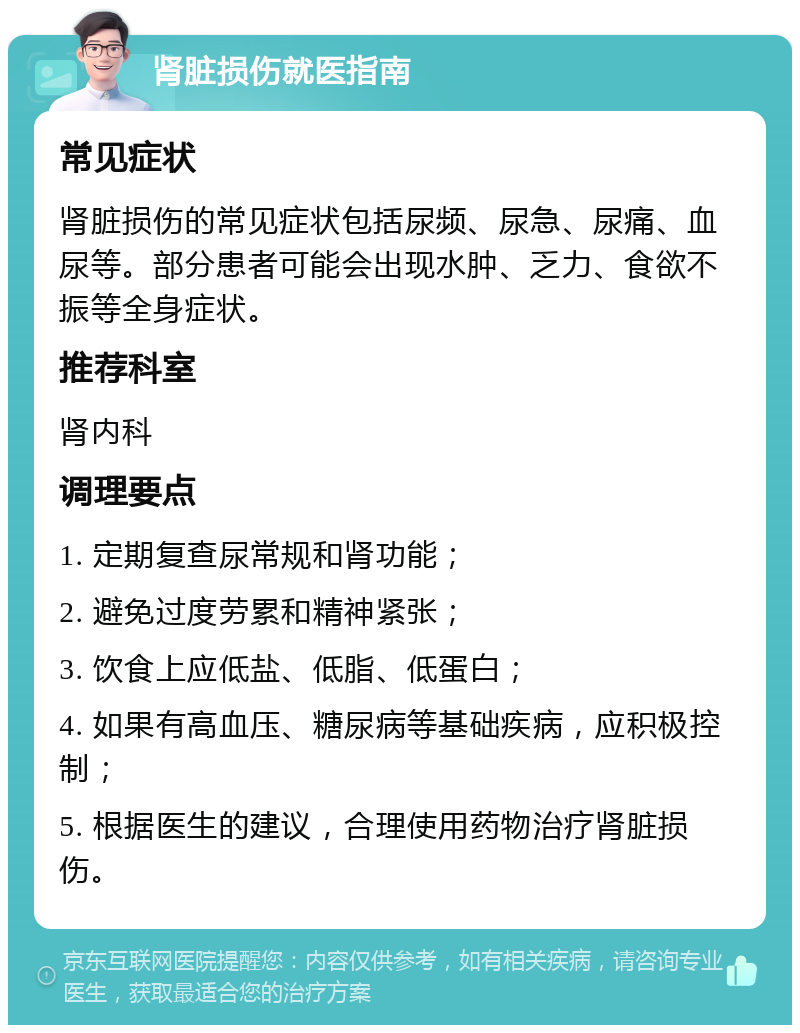 肾脏损伤就医指南

常见症状

肾脏损伤的常见症状包括尿频、尿急、尿痛、血尿等。部分患者可能会出现水肿、乏力、食欲不振等全身症状。

推荐科室

肾内科

调理要点

1. 定期复查尿常规和肾功能；

2. 避免过度劳累和精神紧张；

3. 饮食上应低盐、低脂、低蛋白；

4. 如果有高血压、糖尿病等基础疾病，应积极控制；

5. 根据医生的建议，合理使用药物治疗肾脏损伤。

京东互联网医院提醒您：内容仅供参考，如有相关疾病，请咨询专业医生，获取最适合您的治疗方案